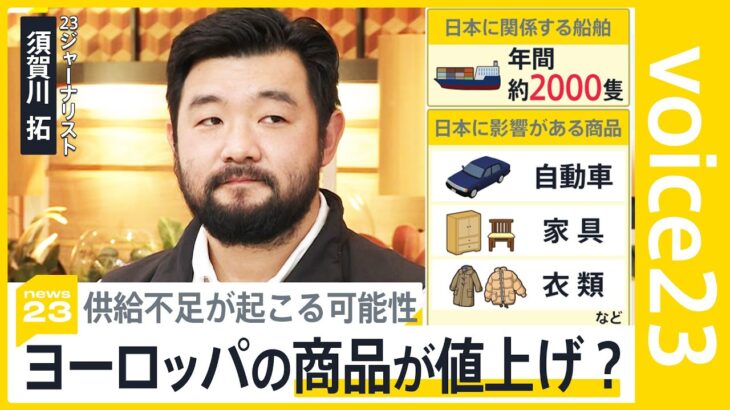 須賀川 拓

23ジャーナリスト

日本に関係する船舶

年間
約2000隻

日本に影響がある商品

自動車

家具

衣類

など

voice23

news 23

供給不足が起こる可能性

ヨーロッパの商品が値上げ？